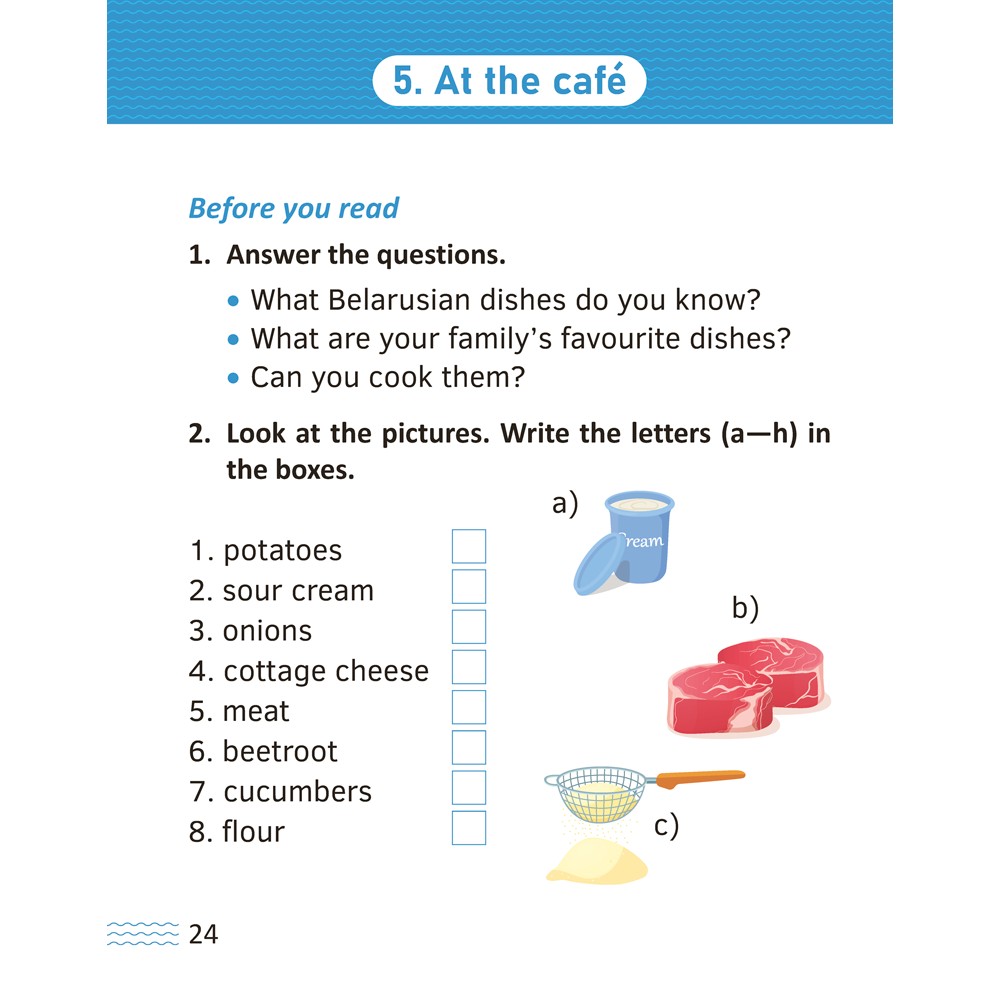 5. At the café

Before you read

1. Answer the questions.

• What Belarusian dishes do you know?
• What are your family's favourite dishes?
• Can you cook them?

2. Look at the pictures. Write the letters (a—h) in the boxes.

1. potatoes
2. sour cream
3. onions
4. cottage cheese
5. meat
6. beetroot
7. cucumbers
8. flour

a)
Cream

b)

c)

24